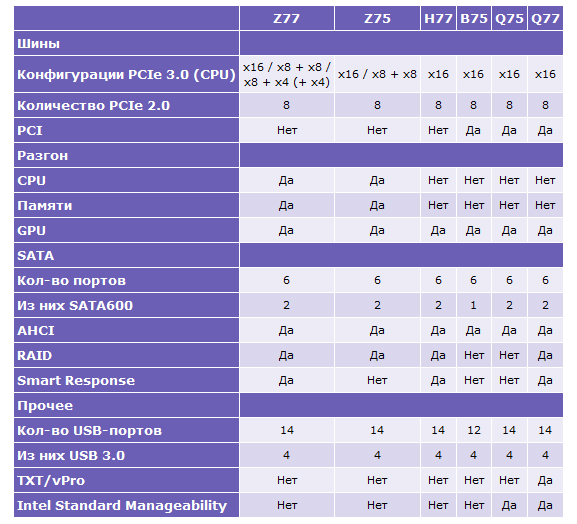 | | Z77 | Z75 | H77 | B75 | Q75 | Q77 |
|---|---|---|---|---|---|---|
| Шины | | | | | | |
| Конфигурации PCIe 3.0 (CPU) | x16 / x8 + x8 / x8 + x4 (+ x4) | x16 / x8 + x8 | x16 | x16 | x16 | x16 |
| Количество PCIe 2.0 | 8 | 8 | 8 | 8 | 8 | 8 |
| PCI | Нет | Нет | Нет | Да | Да | Да |
| Разгон | | | | | | |
| CPU | Да | Да | Нет | Нет | Нет | Нет |
| Памяти | Да | Да | Нет | Нет | Нет | Нет |
| GPU | Да | Да | Да | Да | Да | Да |
| SATA | | | | | | |
| Кол-во портов | 6 | 6 | 6 | 6 | 6 | 6 |
| Из них SATA600 | 2 | 2 | 2 | 1 | 2 | 2 |
| AHCI | Да | Да | Да | Да | Да | Да |
| RAID | Да | Да | Да | Нет | Нет | Да |
| Smart Response | Да | Нет | Да | Нет | Нет | Да |
| Прочее | | | | | | |
| Кол-во USB-портов | 14 | 14 | 14 | 12 | 14 | 14 |
| Из них USB 3.0 | 4 | 4 | 4 | 4 | 4 | 4 |
| TXT/vPro | Нет | Нет | Нет | Нет | Нет | Да |
| Intel Standard Manageability | Нет | Нет | Нет | Нет | Да | Да |